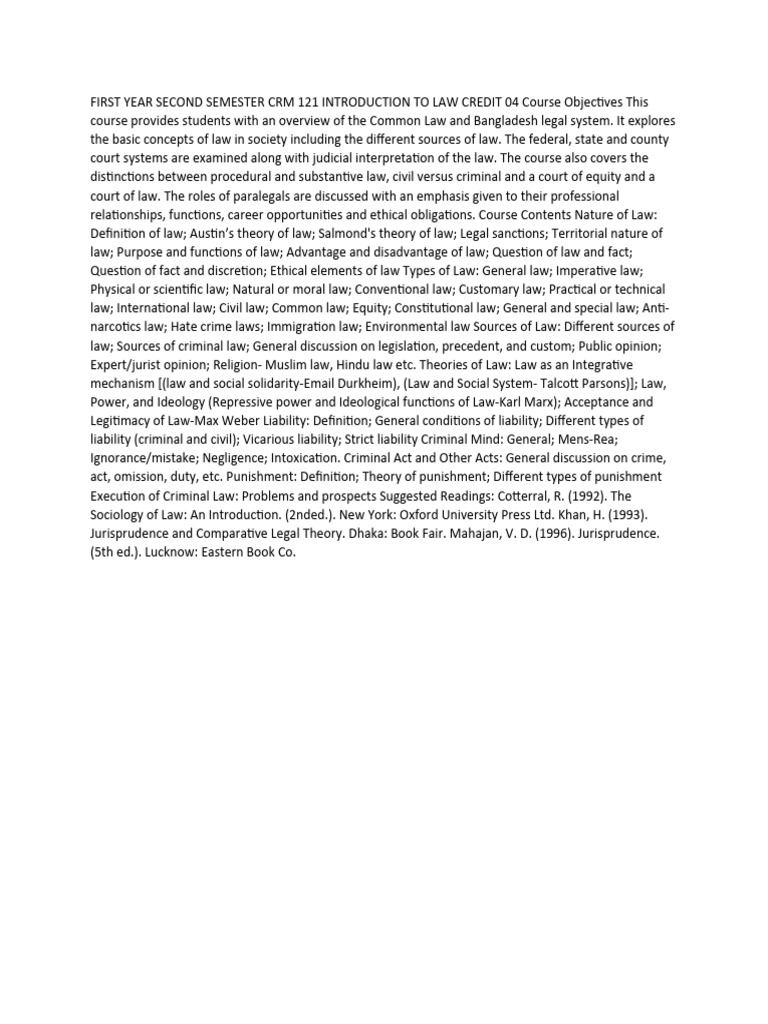 FIRST YEAR SECOND SEMESTER CRM 121 INTRODUCTION TO LAW CREDIT 04 Course Objectives This course provides students with an overview of the Common Law and Bangladesh legal system. It explores the basic concepts of law in society including the different sources of law. The federal, state and county court systems are examined along with judicial interpretation of the law. The course also covers the distinctions between procedural and substantive law, civil versus criminal and a court of equity and a court of law. The roles of paralegals are discussed with an emphasis given to their professional relationships, functions, career opportunities and ethical obligations. Course Contents Nature of Law: Definition of law; Austin's theory of law; Salmond's theory of law; Legal sanctions; Territorial nature of law; Purpose and functions of law; Advantage and disadvantage of law; Question of law and fact; Question of fact and discretion; Ethical elements of law Types of Law: General law; Imperative law; Physical or scientific law; Natural or moral law; Conventional law; Customary law; Practical or technical law; International law; Civil law; Common law; Equity; Constitutional law; General and special law; Anti-narcotics law; Hate crime laws; Immigration law; Environmental law Sources of Law: Different sources of law; Sources of criminal law; General discussion on legislation, precedent, and custom; Public opinion; Expert/jurist opinion; Religion- Muslim law, Hindu law etc. Theories of Law: Law as an Integrative mechanism [(law and social solidarity-Email Durkheim), (Law and Social System- Talcott Parsons)]; Law, Power, and Ideology (Repressive power and Ideological functions of Law-Karl Marx); Acceptance and Legitimacy of Law-Max Weber Liability: Definition; General conditions of liability; Different types of liability (criminal and civil); Vicarious liability; Strict liability Criminal Mind: General; Mens-Rea; Ignorance/mistake; Negligence; Intoxication. Criminal Act and Other Acts: General discussion on crime, act, omission, duty, etc. Punishment: Definition; Theory of punishment; Different types of punishment Execution of Criminal Law: Problems and prospects Suggested Readings: Cotterral, R. (1992). The Sociology of Law: An Introduction. (2nded.). New York: Oxford University Press Ltd. Khan, H. (1993). Jurisprudence and Comparative Legal Theory. Dhaka: Book Fair. Mahajan, V. D. (1996). Jurisprudence. (5th ed.). Lucknow: Eastern Book Co.